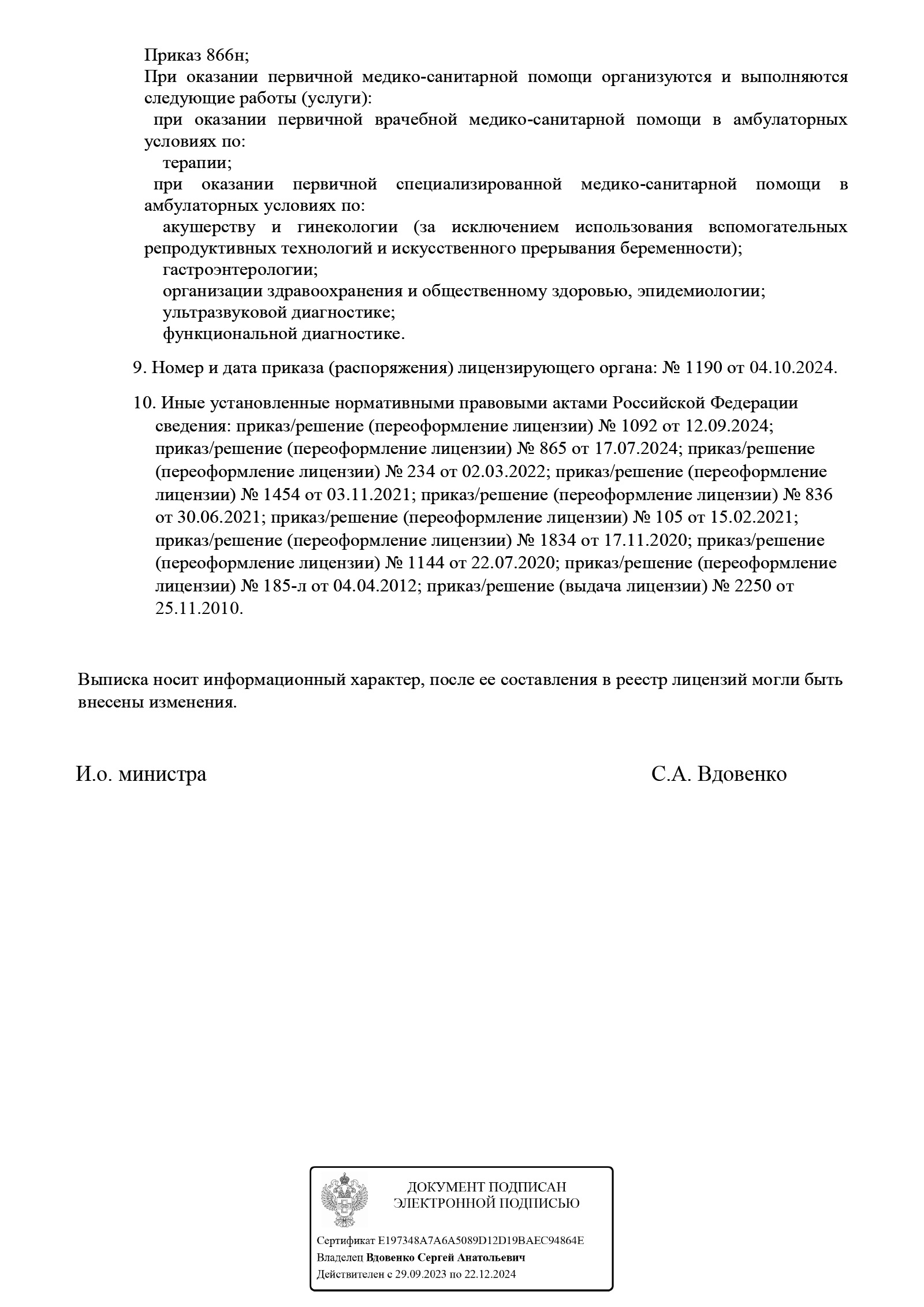 Приказ 866н;
При оказании первичной медико-санитарной помощи организуются и выполняются следующие работы (услуги):
при оказании первичной врачебной медико-санитарной помощи в амбулаторных условиях по:
терапии;
при оказании первичной специализированной медико-санитарной помощи в амбулаторных условиях по:
акушерству и гинекологии (за исключением использования вспомогательных репродуктивных технологий и искусственного прерывания беременности);
гастроэнтерологии;
организации здравоохранения и общественному здоровью, эпидемиологии;
ультразвуковой диагностике;
функциональной диагностике.

9. Номер и дата приказа (распоряжения) лицензирующего органа: № 1190 от 04.10.2024.

10. Иные установленные нормативными правовыми актами Российской Федерации сведения: приказ/решение (переоформление лицензии) № 1092 от 12.09.2024; приказ/решение (переоформление лицензии) № 865 от 17.07.2024; приказ/решение (переоформление лицензии) № 234 от 02.03.2022; приказ/решение (переоформление лицензии) № 1454 от 03.11.2021; приказ/решение (переоформление лицензии) № 836 от 30.06.2021; приказ/решение (переоформление лицензии) № 105 от 15.02.2021; приказ/решение (переоформление лицензии) № 1834 от 17.11.2020; приказ/решение (переоформление лицензии) № 1144 от 22.07.2020; приказ/решение (переоформление лицензии) № 185-л от 04.04.2012; приказ/решение (выдача лицензии) № 2250 от 25.11.2010.

Выписка носит информационный характер, после ее составления в реестр лицензий могли быть внесены изменения.

И.о. министра

С.А. Вдовенко

ДОКУМЕНТ ПОДПИСАН ЭЛЕКТРОННОЙ ПОДПИСЬЮ

Сертификат E197348A7A6A5089D12D19BAEC94864E
Владелец Вдовенко Сергей Анатольевич
Действителен с 29.09.2023 по 22.12.2024